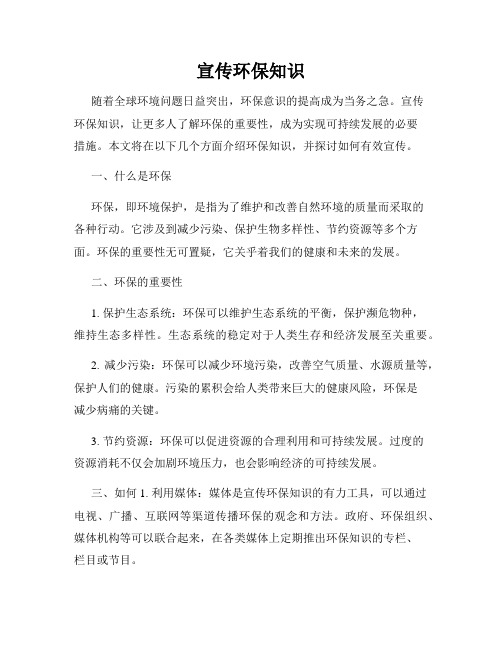 宣传环保知识

随着全球环境问题日益突出，环保意识的提高成为当务之急。宣传环保知识，让更多人了解环保的重要性，成为实现可持续发展的必要措施。本文将在以下几个方面介绍环保知识，并探讨如何有效宣传。

一、什么是环保

环保，即环境保护，是指为了维护和改善自然环境的质量而采取的各种行动。它涉及到减少污染、保护生物多样性、节约资源等多个方面。环保的重要性无可置疑，它关乎着我们的健康和未来的发展。

二、环保的重要性

1. 保护生态系统：环保可以维护生态系统的平衡，保护濒危物种，维持生态多样性。生态系统的稳定对于人类生存和经济发展至关重要。

2. 减少污染：环保可以减少环境污染，改善空气质量、水源质量等，保护人们的健康。污染的累积会给人类带来巨大的健康风险，环保是减少病痛的关键。

3. 节约资源：环保可以促进资源的合理利用和可持续发展。过度的资源消耗不仅会加剧环境压力，也会影响经济的可持续发展。

三、如何 1. 利用媒体：媒体是宣传环保知识的有力工具，可以通过电视、广播、互联网等渠道传播环保的观念和方法。政府、环保组织、媒体机构等可以联合起来，在各类媒体上定期推出环保知识的专栏、栏目或节目。